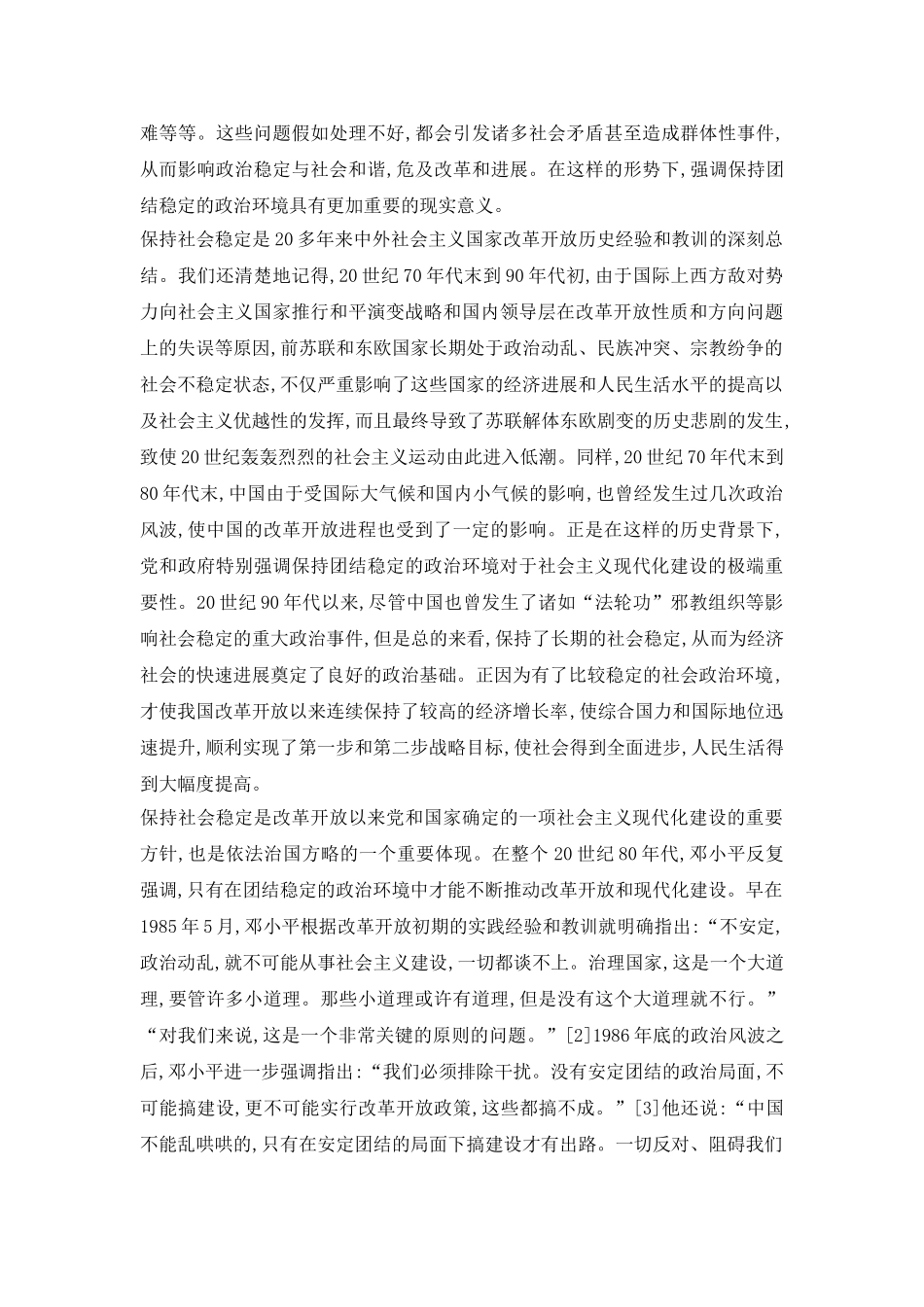 难等等。这些问题假如处理不好,都会引发诸多社会矛盾甚至造成群体性事件,从而影响政治稳定与社会和谐,危及改革和进展。在这样的形势下,强调保持团结稳定的政治环境具有更加重要的现实意义。

保持社会稳定是20多年来中外社会主义国家改革开放历史经验和教训的深刻总结。我们还清楚地记得,20世纪70年代末到90年代初,由于国际上西方敌对势力向社会主义国家推行和平演变战略和国内领导层在改革开放性质和方向问题上的失误等原因,前苏联和东欧国家长期处于政治动乱、民族冲突、宗教纷争的社会不稳定状态,不仅严重影响了这些国家的经济进展和人民生活水平的提高以及社会主义优越性的发挥,而且最终导致了苏联解体东欧剧变的历史悲剧的发生,致使20世纪轰轰烈烈的社会主义运动由此进入低潮。同样,20世纪70年代末到80年代末,中国由于受国际大气候和国内小气候的影响,也曾经发生过几次政治风波,使中国的改革开放进程也受到了一定的影响。正是在这样的历史背景下,党和政府特别强调保持团结稳定的政治环境对于社会主义现代化建设的极端重要性。20世纪90年代以来,尽管中国也曾发生了诸如“法轮功”邪教组织等影响社会稳定的重大政治事件,但是总的来看,保持了长期的社会稳定,从而为经济社会的快速进展奠定了良好的政治基础。正因为有了比较稳定的社会政治环境,才使我国改革开放以来连续保持了较高的经济增长率,使综合国力和国际地位迅速提升,顺利实现了第一步和第二步战略目标,使社会得到全面进步,人民生活得到大幅度提高。

保持社会稳定是改革开放以来党和国家确定的一项社会主义现代化建设的重要方针,也是依法治国方略的一个重要体现。在整个20世纪80年代,邓小平反复强调,只有在团结稳定的政治环境中才能不断推动改革开放和现代化建设。早在1985年5月,邓小平根据改革开放初期的实践经验和教训就明确指出:“不安定,政治动乱,就不可能从事社会主义建设,一切都谈不上。治理国家,这是一个大道理,要管许多小道理。那些小道理或许有道理,但是没有这个大道理就不行。”“对我们来说,这是一个非常关键的原则的问题。”[2]1986年底的政治风波之后,邓小平进一步强调指出:“我们必须排除干扰。没有安定团结的政治局面,不可能搞建设,更不可能实行改革开放政策,这些都搞不成。”[3]他还说:“中国不能乱哄哄的,只有在安定团结的局面下搞建设才有出路。一切反对、阻碍我们